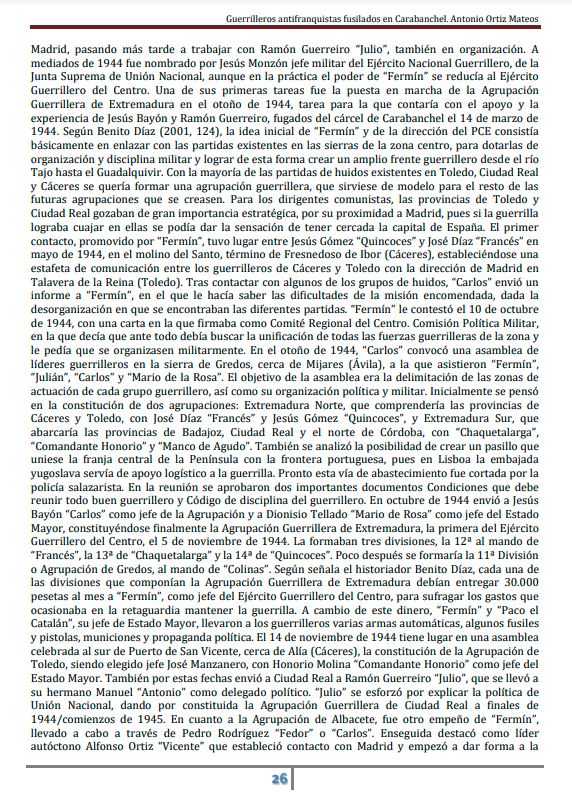 Guerrilleros antifranquistas fusilados en Carabanchel. Antonio Ortiz Mateos

Madrid, pasando más tarde a trabajar con Ramón Guerreiro "Julio", también en organización. A mediados de 1944 fue nombrado por Jesús Monzón jefe militar del Ejército Nacional Guerrillero, de la Junta Suprema de Unión Nacional, aunque en la práctica el poder de "Fermín" se reducía al Ejército Guerrillero del Centro. Una de sus primeras tareas fue la puesta en marcha de la Agrupación Guerrillera de Extremadura en el otoño de 1944, tarea para la que contaría con el apoyo y la experiencia de Jesús Bayón y Ramón Guerreiro, fugados del cárcel de Carabanchel el 14 de marzo de 1944. Según Benito Díaz (2001, 124), la idea inicial de "Fermín" y de la dirección del PCE consistía básicamente en enlazar con las partidas existentes en las sierras de la zona centro, para dotarlas de organización y disciplina militar y lograr de esta forma crear un amplio frente guerrillero desde el río Tajo hasta el Guadalquivir. Con la mayoría de las partidas de huidos existentes en Toledo, Ciudad Real y Cáceres se quería formar una agrupación guerrillera, que sirviese de modelo para el resto de las futuras agrupaciones que se creasen. Para los dirigentes comunistas, las provincias de Toledo y Ciudad Real gozaban de gran importancia estratégica, por su proximidad a Madrid, pues si la guerrilla lograba cuajar en ellas se podía dar la sensación de tener cercada la capital de España. El primer contacto, promovido por "Fermín", tuvo lugar entre Jesús Gómez "Quincoces" y José Díaz "Francés" en mayo de 1944, en el molino del Santo, término de Fresnedoso de Ibor (Cáceres), estableciéndose una estafeta de comunicación entre los guerrilleros de Cáceres y Toledo con la dirección de Madrid en Talavera de la Reina (Toledo). Tras contactar con algunos de los grupos de huidos, "Carlos" envió un informe a "Fermín", en el que le hacía saber las dificultades de la misión encomendada, dada la desorganización en que se encontraban las diferentes partidas. "Fermín" le contestó el 10 de octubre de 1944, con una carta en la que firmaba como Comité Regional del Centro. Comisión Política Militar, en la que decía que ante todo debía buscar la unificación de todas las fuerzas guerrilleras de la zona y le pedía que se organizasen militarmente. En el otoño de 1944, "Carlos" convocó una asamblea de líderes guerrilleros en la sierra de Gredos, cerca de Mijares (Ávila), a la que asistieron "Fermín", "Julián", "Carlos" y "Mario de la Rosa". El objetivo de la asamblea era la delimitación de las zonas de actuación de cada grupo guerrillero, así como su organización política y militar. Inicialmente se pensó en la constitución de dos agrupaciones: Extremadura Norte, que comprendería las provincias de Cáceres y Toledo, con José Díaz "Francés" y Jesús Gómez "Quincoces", y Extremadura Sur, que abarcaría las provincias de Badajoz, Ciudad Real y el norte de Córdoba, con "Chaquetalarga", "Comandante Honorio" y "Manco de Agudo". También se analizó la posibilidad de crear un pasillo que uniese la franja central de la Península con la frontera portuguesa, pues en Lisboa la embajada yugoslava servía de apoyo logístico a la guerrilla. Pronto esta vía de abastecimiento fue cortada por la policía salazarista. En la reunión se aprobaron dos importantes documentos Condiciones que debe reunir todo buen guerrillero y Código de disciplina del guerrillero. En octubre de 1944 envió a Jesús Bayón "Carlos" como jefe de la Agrupación y a Dionisio Tellado "Mario de Rosa" como jefe del Estado Mayor, constituyéndose finalmente la Agrupación Guerrillera de Extremadura, la primera del Ejército Guerrillero del Centro, el 5 de noviembre de 1944. La formaban tres divisiones, la 12ª al mando de "Francés", la 13ª de "Chaquetalarga" y la 14ª de "Quincoces". Poco después se formaría la 11ª División o Agrupación de Gredos, al mando de "Colinas". Según señala el historiador Benito Díaz, cada una de las divisiones que componían la Agrupación Guerrillera de Extremadura debían entregar 30.000 pesetas al mes a "Fermín", como jefe del Ejército Guerrillero del Centro, para sufragar los gastos que ocasionaba en la retaguardia mantener la guerrilla. A cambio de este dinero, "Fermín" y "Paco el Catalán", su jefe de Estado Mayor, llevaron a los guerrilleros varias armas automáticas, algunos fusiles y pistolas, municiones y propaganda política. El 14 de noviembre de 1944 tiene lugar en una asamblea celebrada al sur de Puerto de San Vicente, cerca de Alía (Cáceres), la constitución de la Agrupación de Toledo, siendo elegido jefe José Manzanero, con Honorio Molina "Comandante Honorio" como jefe del Estado Mayor. También por estas fechas envió a Ciudad Real a Ramón Guerreiro "Julio", que se llevó a su hermano Manuel "Antonio" como delegado político. "Julio" se esforzó por explicar la política de Unión Nacional, dando por constituida la Agrupación Guerrillera de Ciudad Real a finales de 1944/comienzos de 1945. En cuanto a la Agrupación de Albacete, fue otro empeño de "Fermín", llevado a cabo a través de Pedro Rodríguez "Fedor" o "Carlos". Enseguida destacó como líder autóctono Alfonso Ortiz "Vicente" que estableció contacto con Madrid y empezó a dar forma a la

26